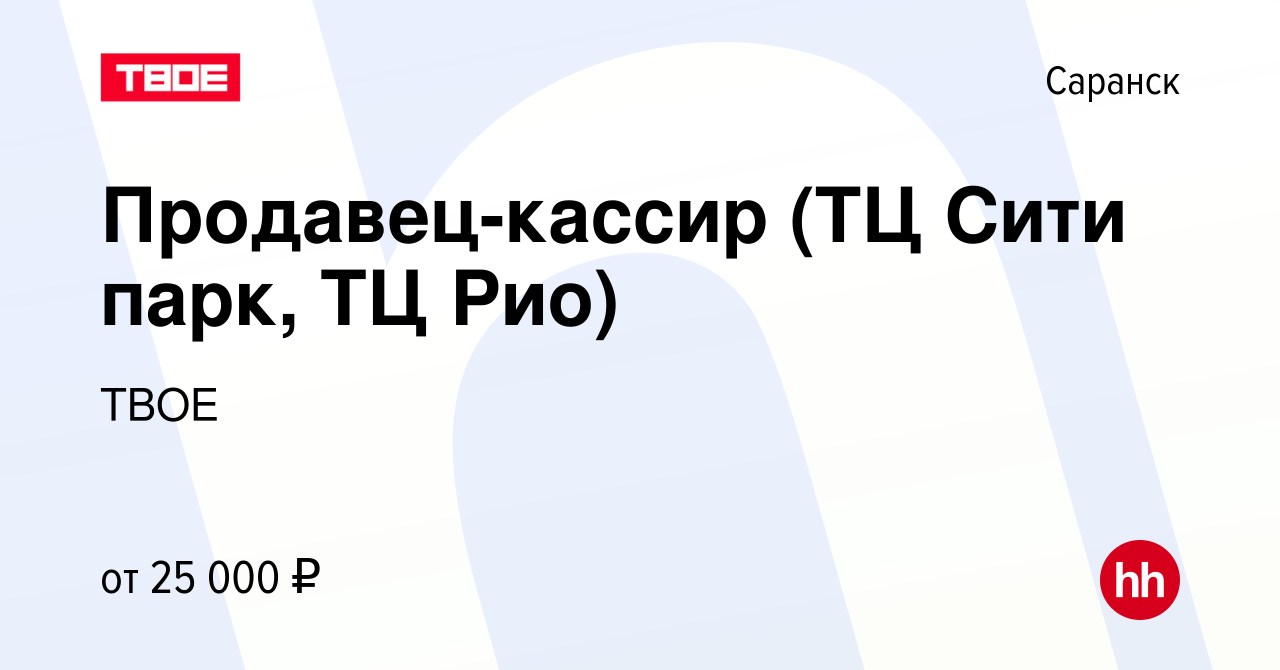 ТВОЕ

Саранск

Продавец-кассир (ТЦ Сити парк, ТЦ Рио)

ТВОЕ

от 25 000 ₽

hh